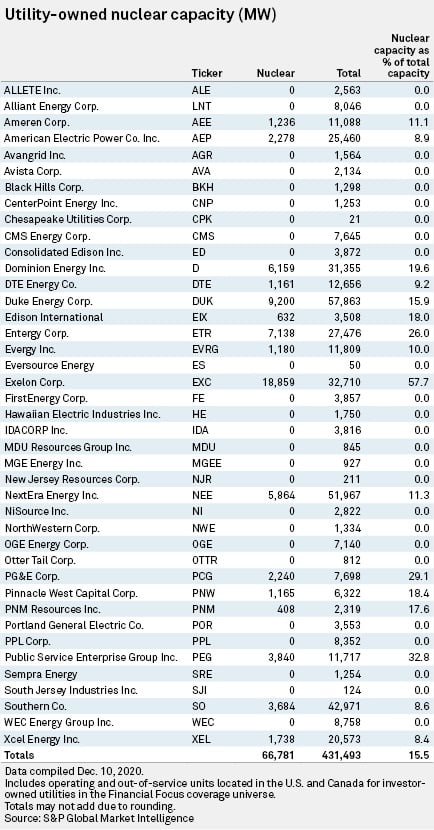 Utility-owned nuclear capacity (MW)

| | Ticker | Nuclear | Total | Nuclear capacity as % of total capacity |
|---|---|---|---|---|
| ALLETE Inc. | ALE | 0 | 2,563 | 0.0 |
| Alliant Energy Corp. | LNT | 0 | 8,046 | 0.0 |
| Ameren Corp. | AEE | 1,236 | 11,088 | 11.1 |
| American Electric Power Co. Inc. | AEP | 2,278 | 25,460 | 8.9 |
| Avangrid Inc. | AGR | 0 | 1,564 | 0.0 |
| Avista Corp. | AVA | 0 | 2,134 | 0.0 |
| Black Hills Corp. | BKH | 0 | 1,298 | 0.0 |
| CenterPoint Energy Inc. | CNP | 0 | 1,253 | 0.0 |
| Chesapeake Utilities Corp. | CPK | 0 | 21 | 0.0 |
| CMS Energy Corp. | CMS | 0 | 7,645 | 0.0 |
| Consolidated Edison Inc. | ED | 0 | 3,872 | 0.0 |
| Dominion Energy Inc. | D | 6,159 | 31,355 | 19.6 |
| DTE Energy Co. | DTE | 1,161 | 12,656 | 9.2 |
| Duke Energy Corp. | DUK | 9,200 | 57,863 | 15.9 |
| Edison International | EIX | 632 | 3,508 | 18.0 |
| Entergy Corp. | ETR | 7,138 | 27,476 | 26.0 |
| Evergy Inc. | EVRG | 1,180 | 11,809 | 10.0 |
| Eversource Energy | ES | 0 | 50 | 0.0 |
| Exelon Corp. | EXC | 18,859 | 32,710 | 57.7 |
| FirstEnergy Corp. | FE | 0 | 3,857 | 0.0 |
| Hawaiian Electric Industries Inc. | HE | 0 | 1,750 | 0.0 |
| IDACORP Inc. | IDA | 0 | 3,816 | 0.0 |
| MDU Resources Group Inc. | MDU | 0 | 845 | 0.0 |
| MGE Energy Inc. | MGEE | 0 | 927 | 0.0 |
| New Jersey Resources Corp. | NJR | 0 | 211 | 0.0 |
| NextEra Energy Inc. | NEE | 5,864 | 51,967 | 11.3 |
| NiSource Inc. | NI | 0 | 2,822 | 0.0 |
| NorthWestern Corp. | NWE | 0 | 1,334 | 0.0 |
| OGE Energy Corp. | OGE | 0 | 7,140 | 0.0 |
| Otter Tail Corp. | OTTR | 0 | 812 | 0.0 |
| PG&E Corp. | PCG | 2,240 | 7,698 | 29.1 |
| Pinnacle West Capital Corp. | PNW | 1,165 | 6,322 | 18.4 |
| PNM Resources Inc. | PNM | 408 | 2,319 | 17.6 |
| Portland General Electric Co. | POR | 0 | 3,553 | 0.0 |
| PPL Corp. | PPL | 0 | 8,352 | 0.0 |
| Public Service Enterprise Group Inc. | PEG | 3,840 | 11,717 | 32.8 |
| Sempra Energy | SRE | 0 | 1,254 | 0.0 |
| South Jersey Industries Inc. | SJI | 0 | 124 | 0.0 |
| Southern Co. | SO | 3,684 | 42,971 | 8.6 |
| WEC Energy Group Inc. | WEC | 0 | 8,758 | 0.0 |
| Xcel Energy Inc. | XEL | 1,738 | 20,573 | 8.4 |
| Totals | | 66,781 | 431,493 | 15.5 |

Data compiled Dec. 10, 2020.
Includes operating and out-of-service units located in the U.S. and Canada for investor-owned utilities in the Financial Focus coverage universe.
Totals may not add due to rounding.
Source: S&P Global Market Intelligence